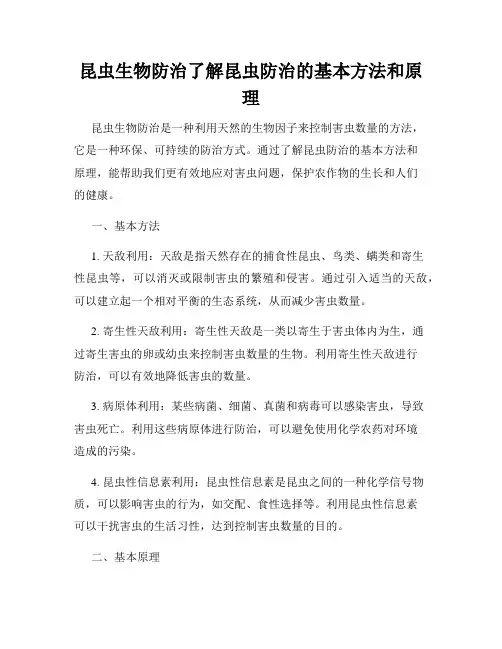 昆虫生物防治了解昆虫防治的基本方法和原理

昆虫生物防治是一种利用天然的生物因子来控制害虫数量的方法，它是一种环保、可持续的防治方式。通过了解昆虫防治的基本方法和原理，能帮助我们更有效地应对害虫问题，保护农作物的生长和人们的健康。

一、基本方法

1. 天敌利用：天敌是指天然存在的捕食性昆虫、鸟类、螨类和寄生性昆虫等，可以消灭或限制害虫的繁殖和侵害。通过引入适当的天敌，可以建立起一个相对平衡的生态系统，从而减少害虫数量。

2. 寄生性天敌利用：寄生性天敌是一类以寄生于害虫体内为生，通过寄生害虫的卵或幼虫来控制害虫数量的生物。利用寄生性天敌进行防治，可以有效地降低害虫的数量。

3. 病原体利用：某些病菌、细菌、真菌和病毒可以感染害虫，导致害虫死亡。利用这些病原体进行防治，可以避免使用化学农药对环境造成的污染。

4. 昆虫性信息素利用：昆虫性信息素是昆虫之间的一种化学信号物质，可以影响害虫的行为，如交配、食性选择等。利用昆虫性信息素可以干扰害虫的生活习性，达到控制害虫数量的目的。

二、基本原理